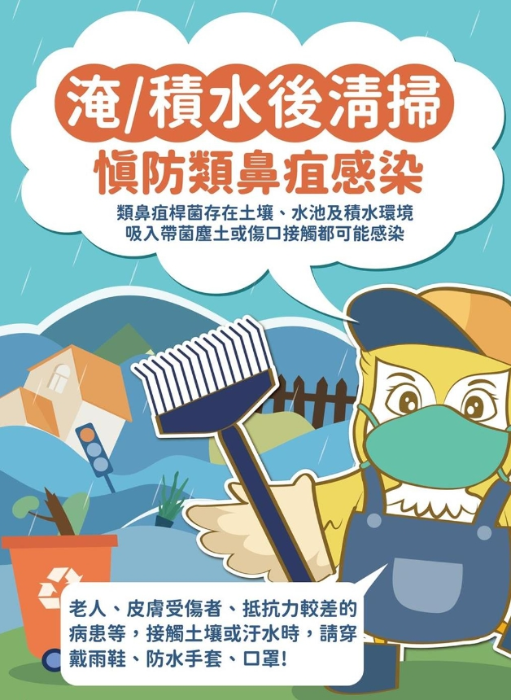 淹/積水後清掃

慎防類鼻疽感染

類鼻疽桿菌存在土壤、水池及積水環境
吸入帶菌塵土或傷口接觸都可能感染

老人、皮膚受傷者、抵抗力較差的病患等，接觸土壤或汙水時，請穿戴雨鞋、防水手套、口罩!